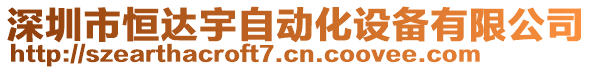 深圳市恒达宇自动化设备有限公司
http://szearthacroft7.cn.coovee.com